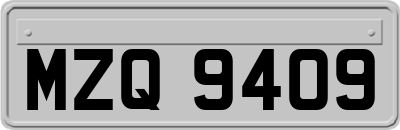 MZQ 9409